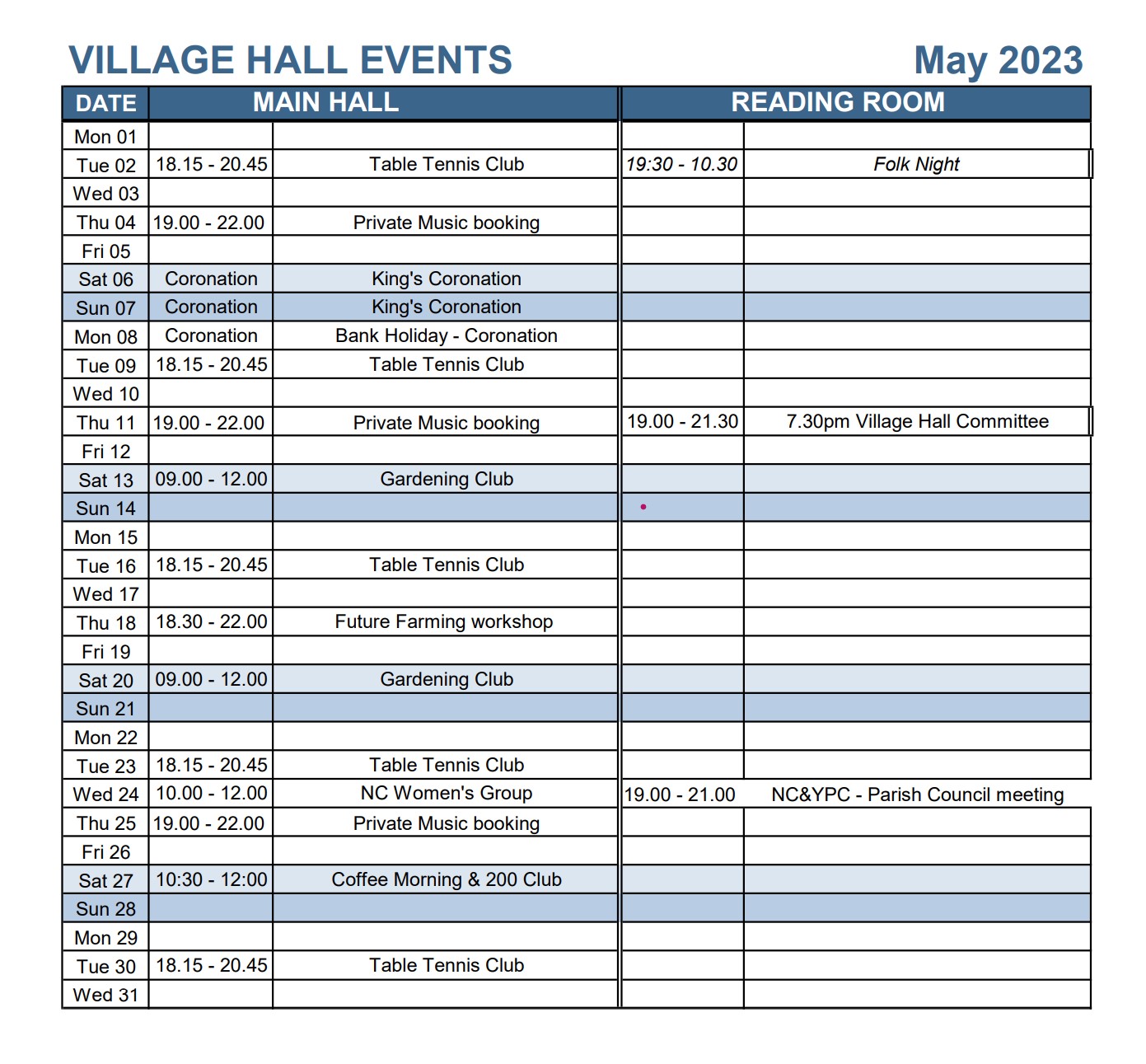 VILLAGE HALL EVENTS May 2023

| DATE | MAIN HALL | | READING ROOM | |
|---|---|---|---|---|
| Mon 01 | | | | |
| Tue 02 | 18.15 - 20.45 | Table Tennis Club | 19:30 - 10.30 | Folk Night |
| Wed 03 | | | | |
| Thu 04 | 19.00 - 22.00 | Private Music booking | | |
| Fri 05 | | | | |
| Sat 06 | Coronation | King's Coronation | | |
| Sun 07 | Coronation | King's Coronation | | |
| Mon 08 | Coronation | Bank Holiday - Coronation | | |
| Tue 09 | 18.15 - 20.45 | Table Tennis Club | | |
| Wed 10 | | | | |
| Thu 11 | 19.00 - 22.00 | Private Music booking | 19.00 - 21.30 | 7.30pm Village Hall Committee |
| Fri 12 | | | | |
| Sat 13 | 09.00 - 12.00 | Gardening Club | | |
| Sun 14 | | | | |
| Mon 15 | | | | |
| Tue 16 | 18.15 - 20.45 | Table Tennis Club | | |
| Wed 17 | | | | |
| Thu 18 | 18.30 - 22.00 | Future Farming workshop | | |
| Fri 19 | | | | |
| Sat 20 | 09.00 - 12.00 | Gardening Club | | |
| Sun 21 | | | | |
| Mon 22 | | | | |
| Tue 23 | 18.15 - 20.45 | Table Tennis Club | | |
| Wed 24 | 10.00 - 12.00 | NC Women's Group | 19.00 - 21.00 | NC&YPC - Parish Council meeting |
| Thu 25 | 19.00 - 22.00 | Private Music booking | | |
| Fri 26 | | | | |
| Sat 27 | 10:30 - 12:00 | Coffee Morning & 200 Club | | |
| Sun 28 | | | | |
| Mon 29 | | | | |
| Tue 30 | 18.15 - 20.45 | Table Tennis Club | | |
| Wed 31 | | | | |